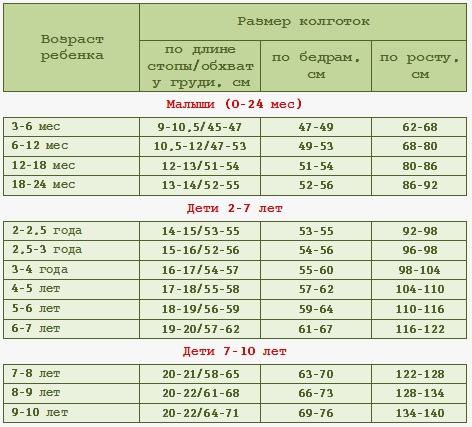 | Возраст ребенка | Размер колготок | | |
|---|---|---|---|
| | по длине стопы/обхват у груди, см | по бедрам, см | по росту, см |
| Малыши (0-24 мес) | | | |
| 3-6 мес | 9-10,5/45-47 | 47-49 | 62-68 |
| 6-12 мес | 10,5-12/47-53 | 49-53 | 68-80 |
| 12-18 мес | 12-13/51-54 | 51-54 | 80-86 |
| 18-24 мес | 13-14/52-55 | 52-56 | 86-92 |
| Дети 2-7 лет | | | |
| 2-2,5 года | 14-15/53-55 | 53-55 | 92-98 |
| 2,5-3 года | 15-16/52-56 | 54-56 | 96-98 |
| 3-4 года | 16-17/54-57 | 55-60 | 98-104 |
| 4-5 лет | 17-18/55-58 | 57-62 | 104-110 |
| 5-6 лет | 18-19/56-59 | 59-64 | 110-116 |
| 6-7 лет | 19-20/57-62 | 61-67 | 116-122 |
| Дети 7-10 лет | | | |
| 7-8 лет | 20-21/58-65 | 63-70 | 122-128 |
| 8-9 лет | 20-22/61-68 | 66-73 | 128-134 |
| 9-10 лет | 20-22/64-71 | 69-76 | 134-140 |